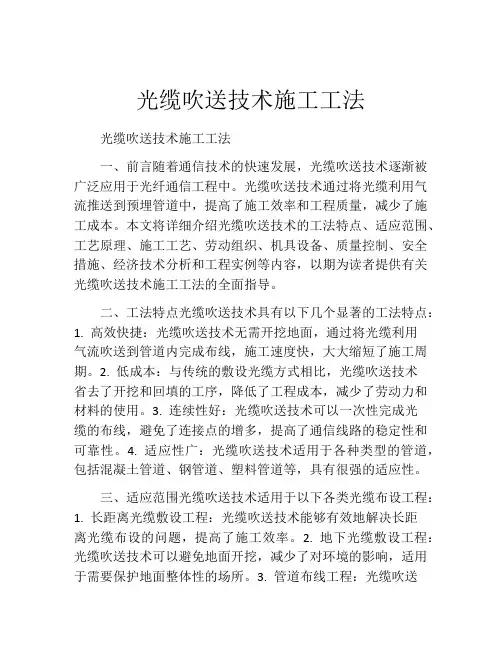 光缆吹送技术施工工法

光缆吹送技术施工工法

一、前言随着通信技术的快速发展，光缆吹送技术逐渐被广泛应用于光纤通信工程中。光缆吹送技术通过将光缆利用气流推送到预埋管道中，提高了施工效率和工程质量，减少了施工成本。本文将详细介绍光缆吹送技术的工法特点、适应范围、工艺原理、施工工艺、劳动组织、机具设备、质量控制、安全措施、经济技术分析和工程实例等内容，以期为读者提供有关光缆吹送技术施工工法的全面指导。

二、工法特点光缆吹送技术具有以下几个显著的工法特点：1. 高效快捷：光缆吹送技术无需开挖地面，通过将光缆利用气流吹送到管道内完成布线，施工速度快，大大缩短了施工周期。2. 低成本：与传统的敷设光缆方式相比，光缆吹送技术省去了开挖和回填的工序，降低了工程成本，减少了劳动力和材料的使用。3. 连续性好：光缆吹送技术可以一次性完成光缆的布线，避免了连接点的增多，提高了通信线路的稳定性和可靠性。4. 适应性广：光缆吹送技术适用于各种类型的管道，包括混凝土管道、钢管道、塑料管道等，具有很强的适应性。

三、适应范围光缆吹送技术适用于以下各类光缆布设工程：1. 长距离光缆敷设工程：光缆吹送技术能够有效地解决长距离光缆布设的问题，提高了施工效率。2. 地下光缆敷设工程：光缆吹送技术可以避免地面开挖，减少了对环境的影响，适用于需要保护地面整体性的场所。3. 管道布线工程：光缆吹送